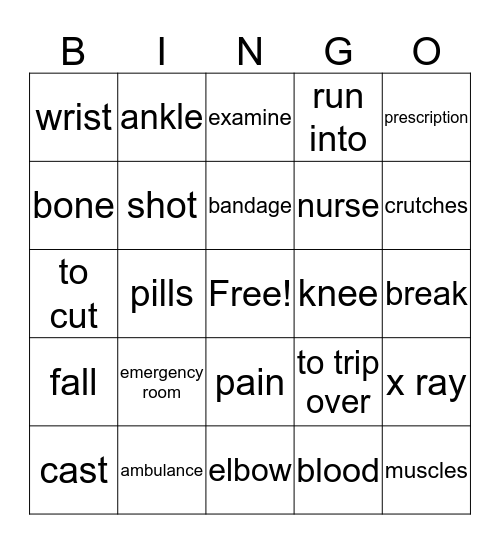 | B | I | N | G | O |
|---|---|---|---|---|
| wrist | ankle | examine | run into | prescription |
| bone | shot | bandage | nurse | crutches |
| to cut | pills | Free! | knee | break |
| fall | emergency room | pain | to trip over | x ray |
| cast | ambulance | elbow | blood | muscles |